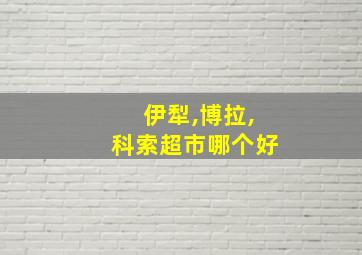 伊犁,博拉,
科索超市哪个好